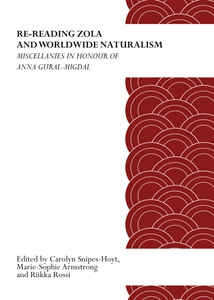 RE-READING ZOLA AND WORLDWIDE NATURALISM

MISCELLANIES IN HONOUR OF ANNA GURAL-MIGDAL

Edited by Carolyn Snipes-Hoyt, Marie-Sophie Armstrong and Riikka Rossi